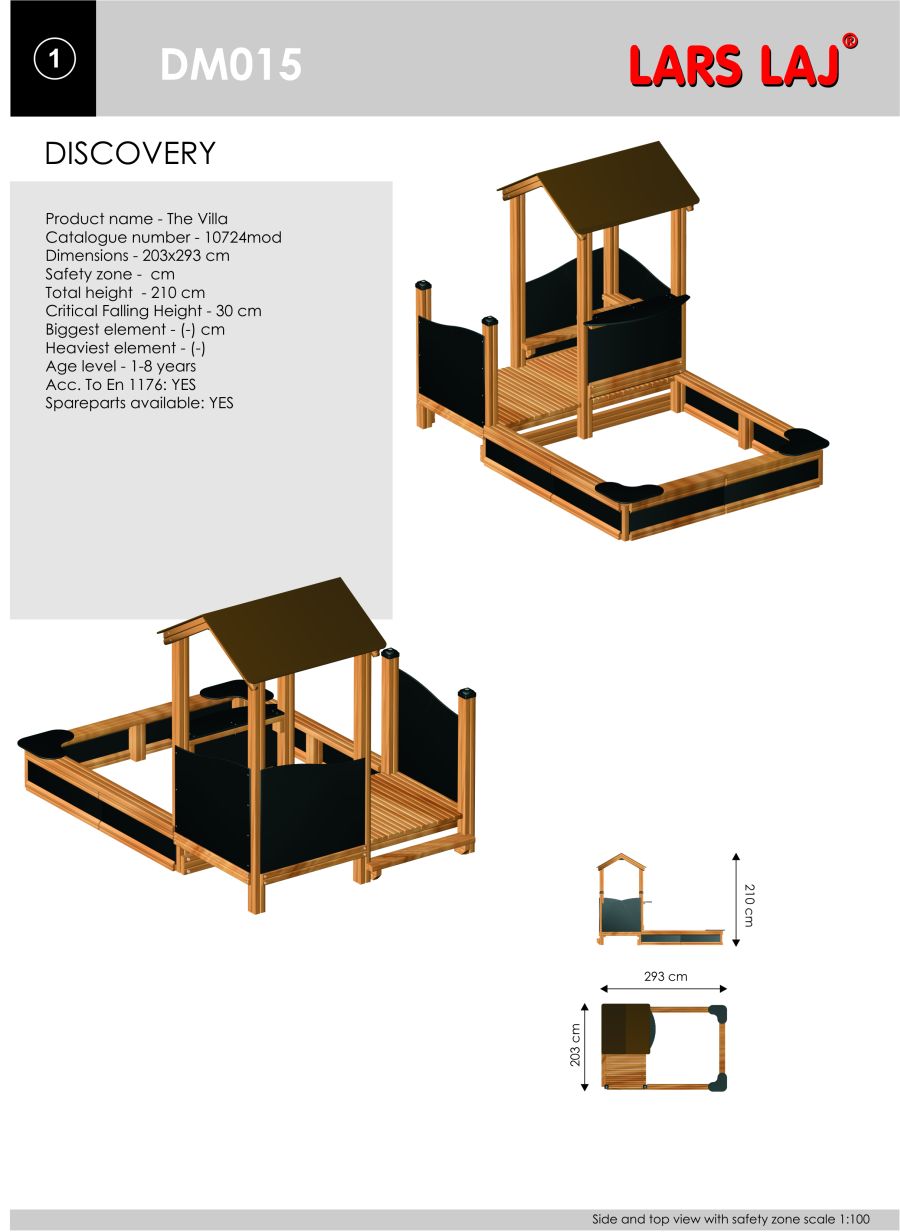 1

DM015

LARS LAJ®

DISCOVERY

Product name - The Villa
Catalogue number - 10724mod
Dimensions - 203x293 cm
Safety zone - cm
Total height - 210 cm
Critical Falling Height - 30 cm
Biggest element - (-) cm
Heaviest element - (-)
Age level - 1-8 years
Acc. To En 1176: YES
Spareparts available: YES

210 cm

293 cm

203 cm

Side and top view with safety zone scale 1:100